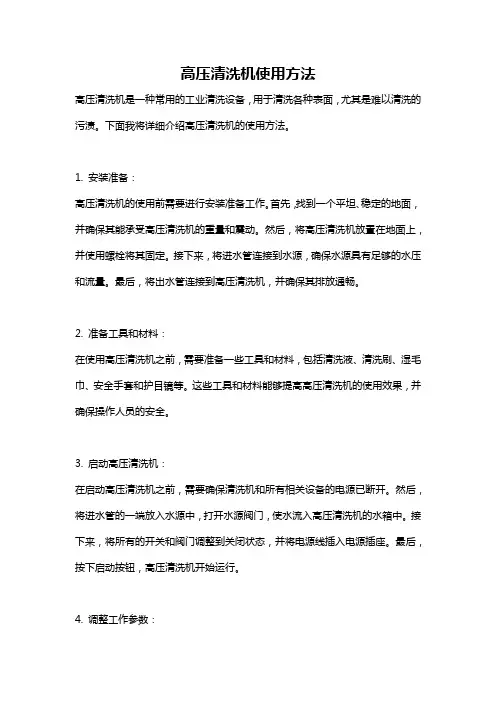 高压清洗机使用方法

高压清洗机是一种常用的工业清洗设备，用于清洗各种表面，尤其是难以清洗的污渍。下面我将详细介绍高压清洗机的使用方法。

1. 安装准备：

高压清洗机的使用前需要进行安装准备工作。首先，找到一个平坦、稳定的地面，并确保其能承受高压清洗机的重量和震动。然后，将高压清洗机放置在地面上，并使用螺栓将其固定。接下来，将进水管连接到水源，确保水源具有足够的水压和流量。最后，将出水管连接到高压清洗机，并确保其排放通畅。

2. 准备工具和材料：

在使用高压清洗机之前，需要准备一些工具和材料，包括清洗液、清洗刷、湿毛巾、安全手套和护目镜等。这些工具和材料能够提高高压清洗机的使用效果，并确保操作人员的安全。

3. 启动高压清洗机：

在启动高压清洗机之前，需要确保清洗机和所有相关设备的电源已断开。然后，将进水管的一端放入水源中，打开水源阀门，使水流入高压清洗机的水箱中。接下来，将所有的开关和阀门调整到关闭状态，并将电源线插入电源插座。最后，按下启动按钮，高压清洗机开始运行。

4. 调整工作参数：